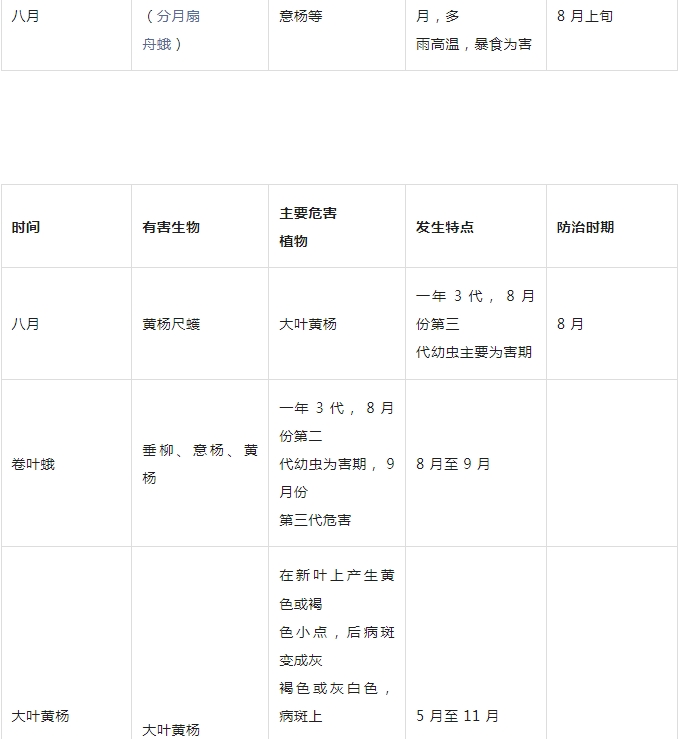 | 八月 | （分月扇舟蛾） | 意杨等 | 月，多雨高温，暴食为害 | 8 月上旬 |
|---|---|---|---|---|

| 时间 | 有害生物 | 主要危害植物 | 发生特点 | 防治时期 |
|---|---|---|---|---|
| 八月 | 黄杨尺蠖 | 大叶黄杨 | 一年 3 代， 8 月份第三代幼虫主要为害期 | 8 月 |
| 卷叶蛾 | 垂柳、意杨、黄杨 | 一年 3 代， 8 月份第二代幼虫为害期， 9 月份第三代危害 | 8 月至 9 月 | |
| 大叶黄杨 | 大叶黄杨 | 在新叶上产生黄色或褐色小点，后病斑变成灰褐色或灰白色，病斑上 | 5 月至 11 月 | |